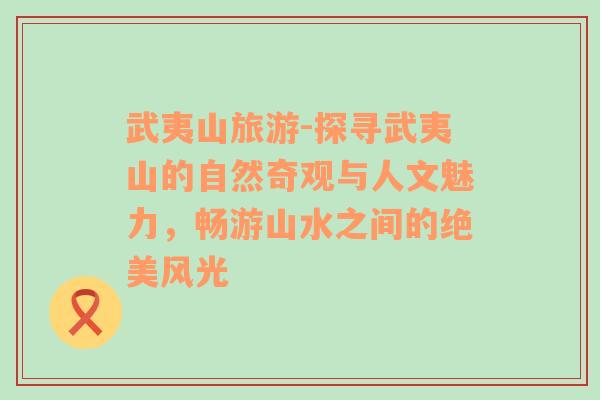 武夷山旅游-探寻武夷山的自然奇观与人文魅力，畅游山水之间的绝美风光